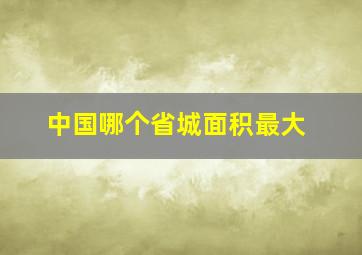 中国哪个省城面积最大